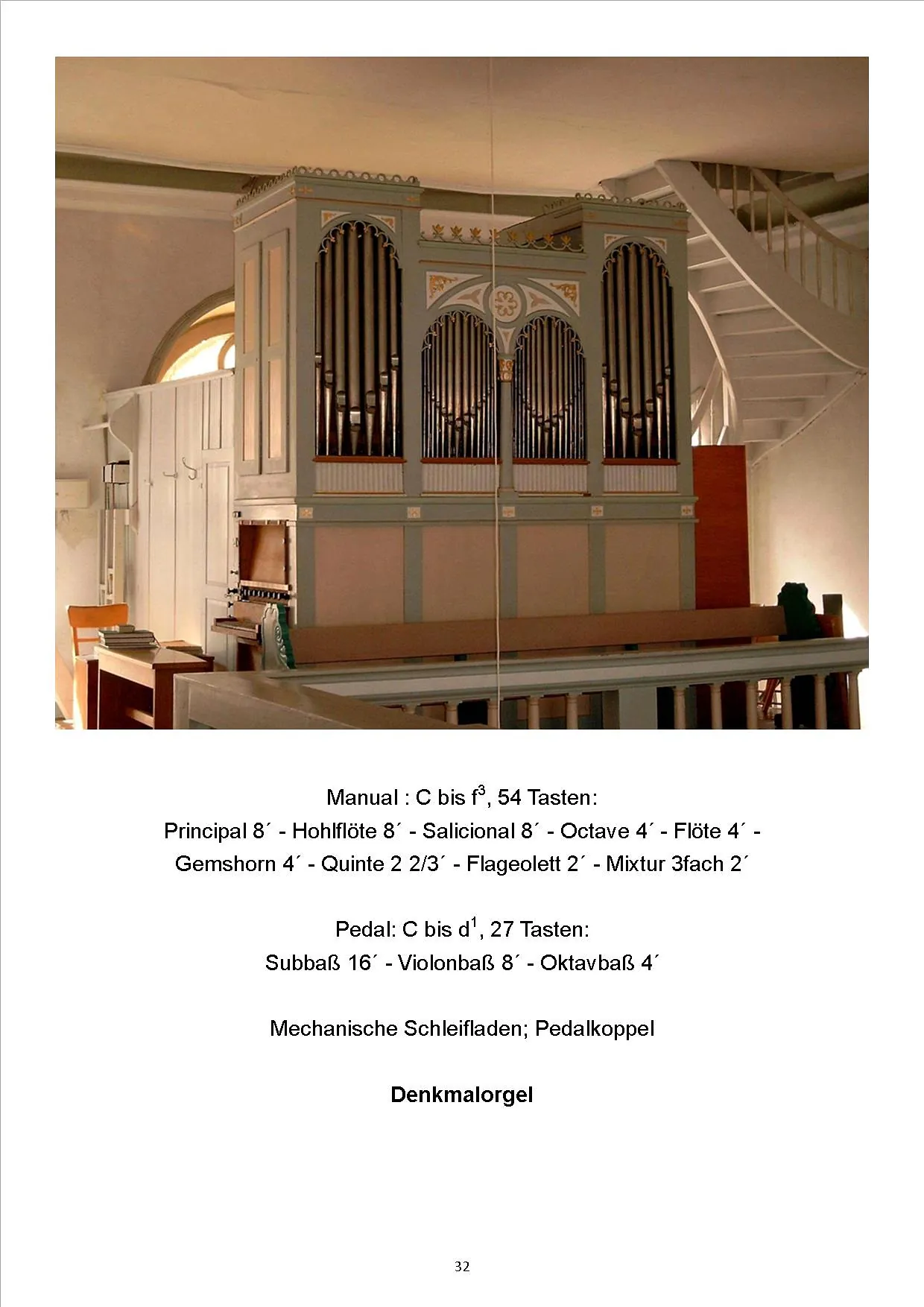 Manual : C bis $f^3$, 54 Tasten:

Principal 8´ - Hohlflöte 8´ - Salicional 8´ - Octave 4´ - Flöte 4´ - Gemshorn 4´ - Quinte 2 2/3´ - Flageolett 2´ - Mixtur 3fach 2´

Pedal: C bis $d^1$, 27 Tasten:

Subbaß 16´ - Violonbaß 8´ - Oktavbaß 4´

Mechanische Schleifladen; Pedalkoppel

Denkmalorgel

32